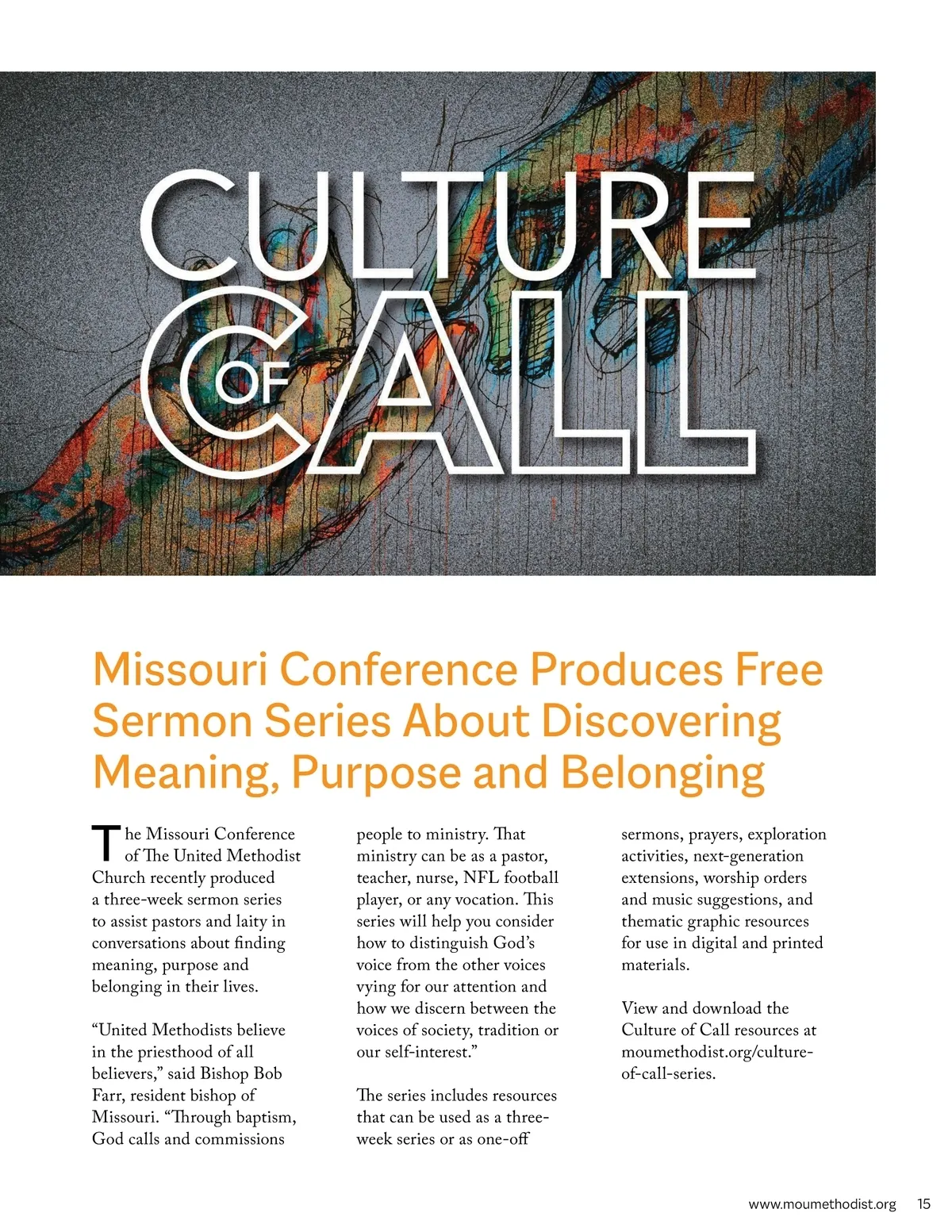 CULTURE OF CALL

Missouri Conference Produces Free Sermon Series About Discovering Meaning, Purpose and Belonging

The Missouri Conference of The United Methodist Church recently produced a three-week sermon series to assist pastors and laity in conversations about finding meaning, purpose and belonging in their lives.

“United Methodists believe in the priesthood of all believers,” said Bishop Bob Farr, resident bishop of Missouri. “Through baptism, God calls and commissions people to ministry. That ministry can be as a pastor, teacher, nurse, NFL football player, or any vocation. This series will help you consider how to distinguish God’s voice from the other voices vying for our attention and how we discern between the voices of society, tradition or our self-interest.”

The series includes resources that can be used as a three-week series or as one-off sermons, prayers, exploration activities, next-generation extensions, worship orders and music suggestions, and thematic graphic resources for use in digital and printed materials.

View and download the Culture of Call resources at moumethodist.org/culture-of-call-series.

www.moumethodist.org 15